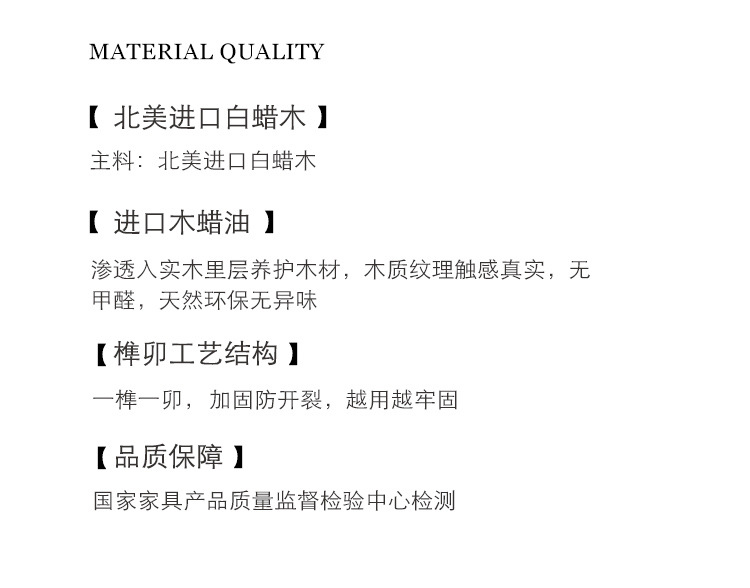 MATERIAL QUALITY

【北美进口白蜡木】

主料：北美进口白蜡木

【进口木蜡油】

渗透入实木里层养护木材，木质纹理触感真实，无甲醛，天然环保无异味

【榫卯工艺结构】

一榫一卯，加固防开裂，越用越牢固

【品质保障】

国家家具产品质量监督检验中心检测